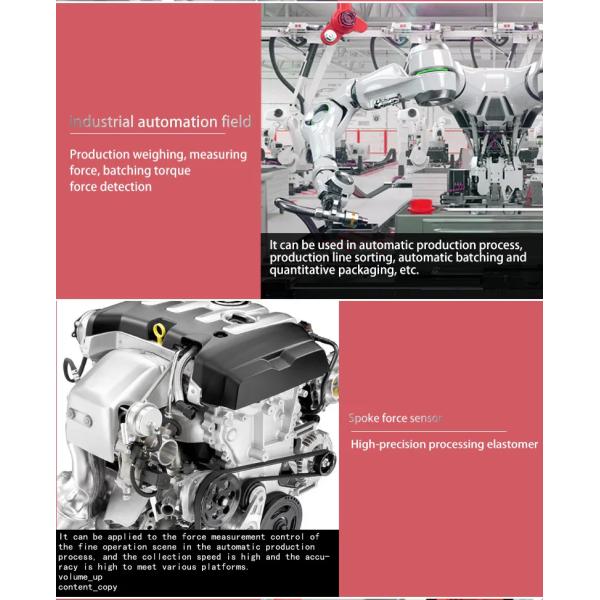 industrial automation field

Production weighing, measuring force, batching torque force detection

It can be used in automatic production process, production line sorting, automatic batching and quantitative packaging, etc.

Spoke force sensor

High-precision processing elastomer

It can be applied to the force measurement control of the fine operation scene in the automatic production process, and the collection speed is high and the accuracy is high to meet various platforms.
volume_up
content_copy